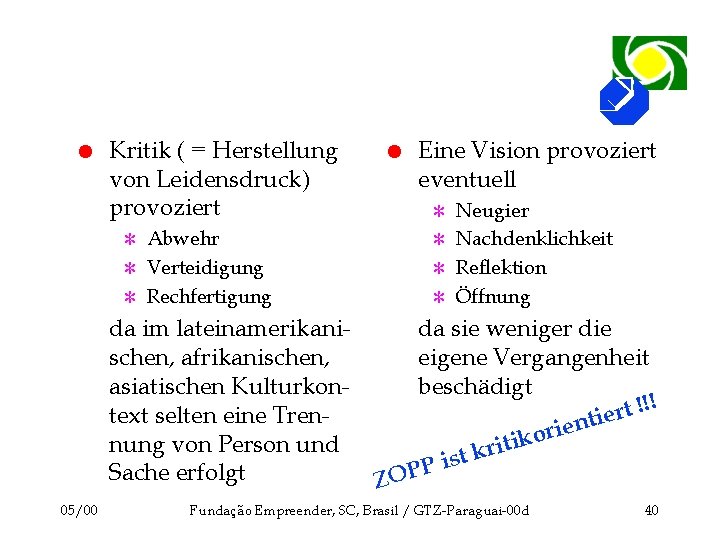 • Kritik ( = Herstellung von Leidensdruck) provoziert

* Abwehr
* Verteidigung
* Rechfertigung

da im lateinamerikanischen, afrikanischen, asiatischen Kulturkontext selten eine Trennung von Person und Sache erfolgt

• Eine Vision provoziert eventuell

* Neugier
* Nachdenklichkeit
* Reflektion
* Öffnung

da sie weniger die eigene Vergangenheit beschädigt

ZOPP ist kritikorientiert !!!

05/00 Fundação Empreender, SC, Brasil / GTZ-Paraguai-00d 40